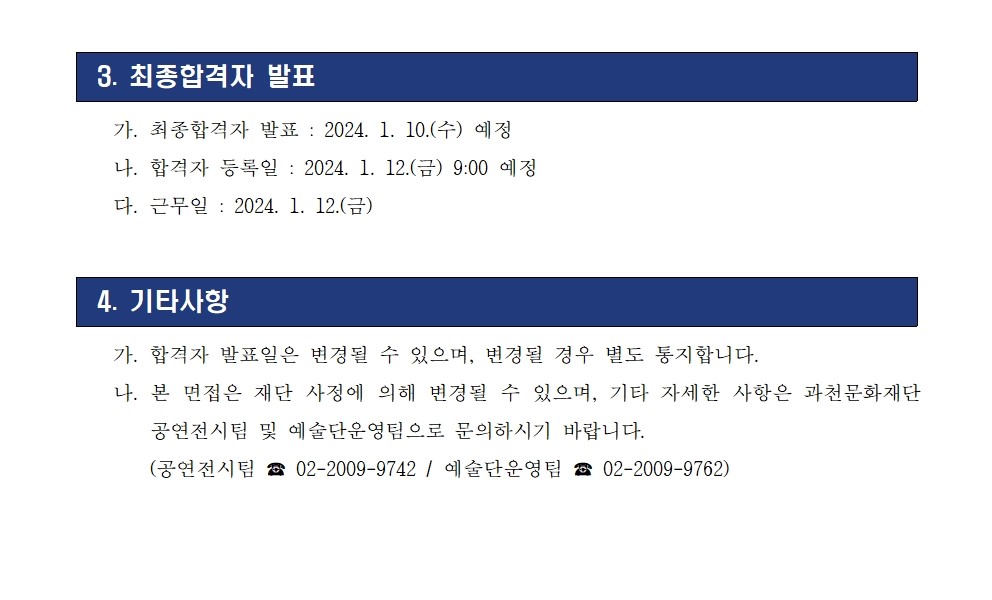 3. 최종합격자 발표

가. 최종합격자 발표 : 2024. 1. 10.(수) 예정

나. 합격자 등록일 : 2024. 1. 12.(금) 9:00 예정

다. 근무일 : 2024. 1. 12.(금)

4. 기타사항

가. 합격자 발표일은 변경될 수 있으며, 변경될 경우 별도 통지합니다.

나. 본 면접은 재단 사정에 의해 변경될 수 있으며, 기타 자세한 사항은 과천문화재단 공연전시팀 및 예술단운영팀으로 문의하시기 바랍니다.

(공연전시팀 ☎ 02-2009-9742 / 예술단운영팀 ☎ 02-2009-9762)